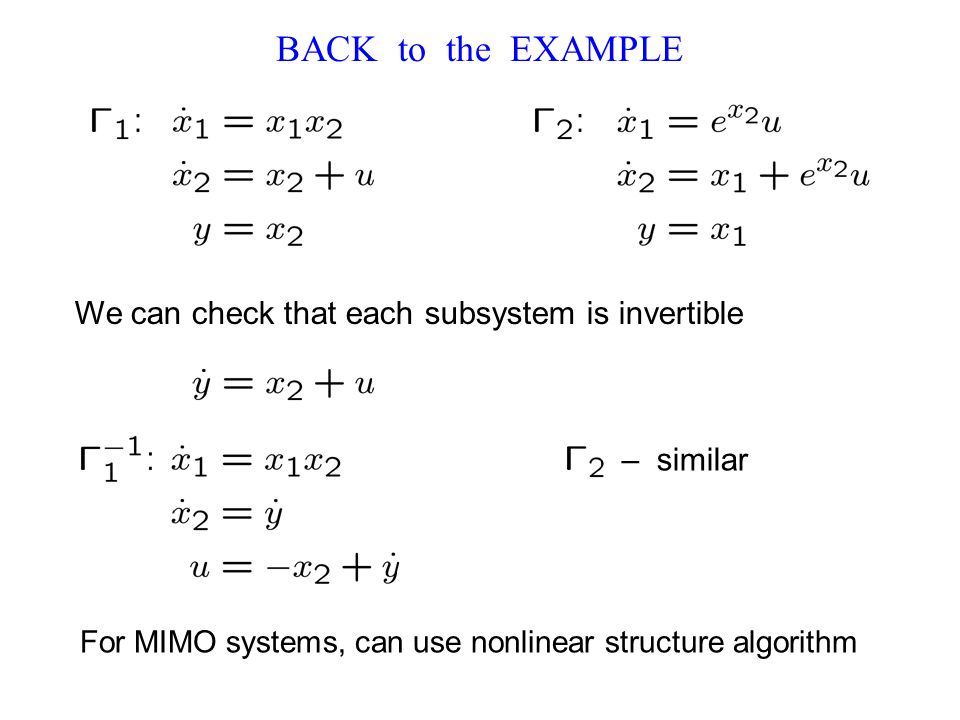 BACK to the EXAMPLE

$\Gamma_1$: $\dot{x}_1 = x_1 x_2$
$\dot{x}_2 = x_2 + u$
$y = x_2$

$\Gamma_2$: $\dot{x}_1 = e^{x_2} u$
$\dot{x}_2 = x_1 + e^{x_2} u$
$y = x_1$

We can check that each subsystem is invertible

$\dot{y} = x_2 + u$

$\Gamma_1^{-1}$: $\dot{x}_1 = x_1 x_2$
$\dot{x}_2 = \dot{y}$
$u = -x_2 + \dot{y}$

$\Gamma_2$ – similar

For MIMO systems, can use nonlinear structure algorithm